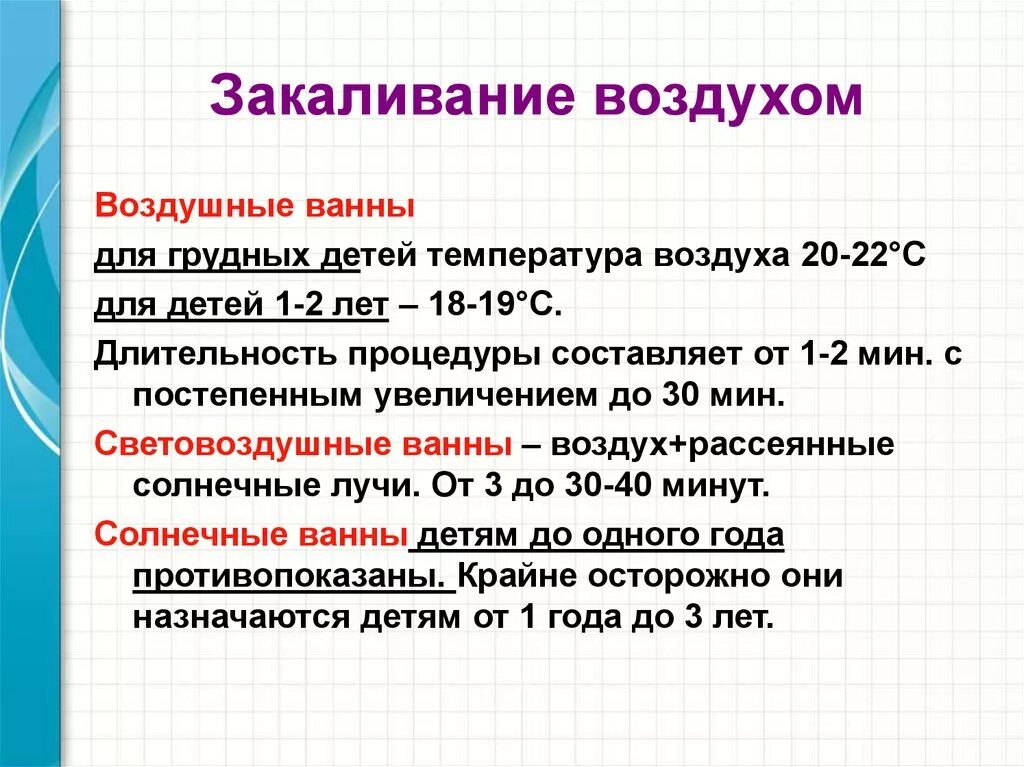 Закаливание воздухом

Воздушные ванны

для грудных детей температура воздуха 20-22°С

для детей 1-2 лет – 18-19°С.

Длительность процедуры составляет от 1-2 мин. с постепенным увеличением до 30 мин.

Световоздушные ванны – воздух+рассеянные солнечные лучи. От 3 до 30-40 минут.

Солнечные ванны детям до одного года противопоказаны. Крайне осторожно они назначаются детям от 1 года до 3 лет.